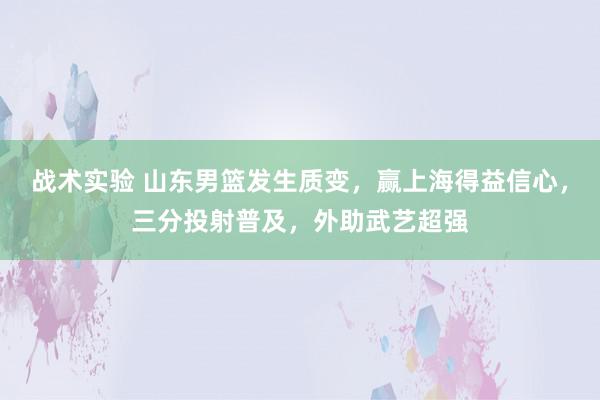 战术实验 山东男篮发生质变，赢上海得益信心，三分投射普及，外助武艺超强